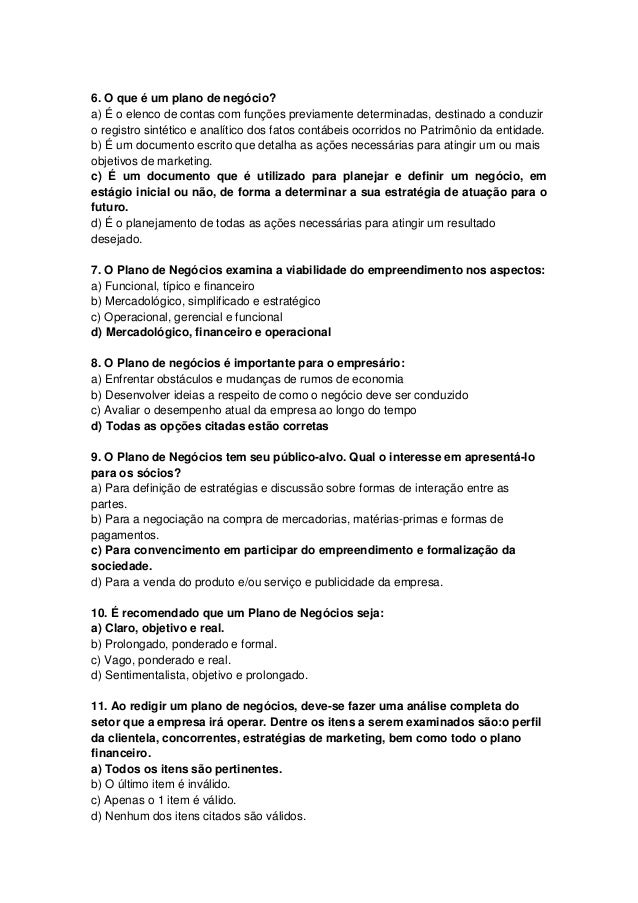 6. O que é um plano de negócio?
a) É o elenco de contas com funções previamente determinadas, destinado a conduzir o registro sintético e analítico dos fatos contábeis ocorridos no Patrimônio da entidade.
b) É um documento escrito que detalha as ações necessárias para atingir um ou mais objetivos de marketing.
c) É um documento que é utilizado para planejar e definir um negócio, em estágio inicial ou não, de forma a determinar a sua estratégia de atuação para o futuro.
d) É o planejamento de todas as ações necessárias para atingir um resultado desejado.

7. O Plano de Negócios examina a viabilidade do empreendimento nos aspectos:
a) Funcional, típico e financeiro
b) Mercadológico, simplificado e estratégico
c) Operacional, gerencial e funcional
d) Mercadológico, financeiro e operacional

8. O Plano de negócios é importante para o empresário:
a) Enfrentar obstáculos e mudanças de rumos de economia
b) Desenvolver ideias a respeito de como o negócio deve ser conduzido
c) Avaliar o desempenho atual da empresa ao longo do tempo
d) Todas as opções citadas estão corretas

9. O Plano de Negócios tem seu público-alvo. Qual o interesse em apresentá-lo para os sócios?
a) Para definição de estratégias e discussão sobre formas de interação entre as partes.
b) Para a negociação na compra de mercadorias, matérias-primas e formas de pagamentos.
c) Para convencimento em participar do empreendimento e formalização da sociedade.
d) Para a venda do produto e/ou serviço e publicidade da empresa.

10. É recomendado que um Plano de Negócios seja:
a) Claro, objetivo e real.
b) Prolongado, ponderado e formal.
c) Vago, ponderado e real.
d) Sentimentalista, objetivo e prolongado.

11. Ao redigir um plano de negócios, deve-se fazer uma análise completa do setor que a empresa irá operar. Dentre os itens a serem examinados são:o perfil da clientela, concorrentes, estratégias de marketing, bem como todo o plano financeiro.
a) Todos os itens são pertinentes.
b) O último item é inválido.
c) Apenas o 1 item é válido.
d) Nenhum dos itens citados são válidos.